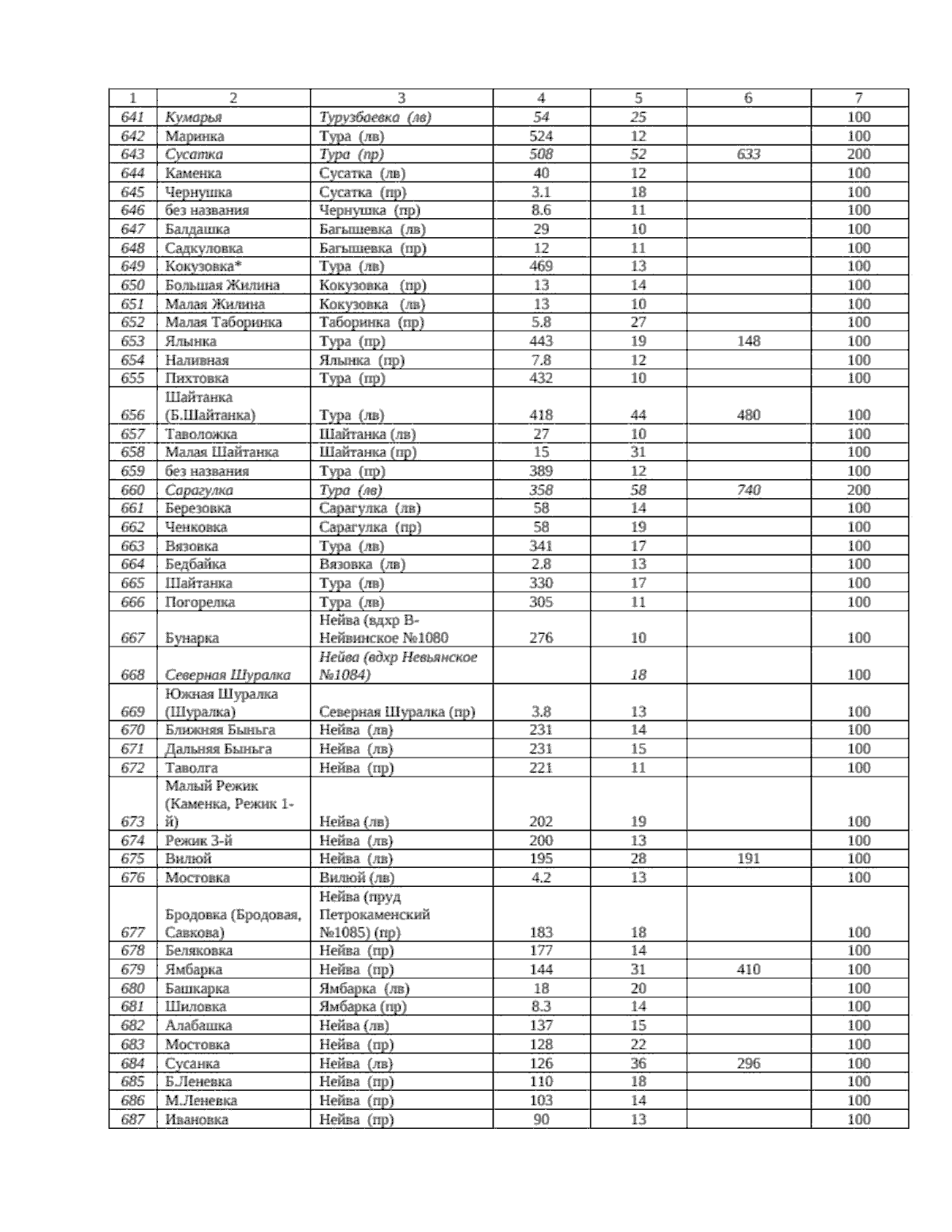 | 1 | 2 | 3 | 4 | 5 | 6 | 7 |
|---|---|---|---|---|---|---|
| 641 | Кумарья | Турузбаевка (лв) | 54 | 25 | | 100 |
| 642 | Маринка | Тура (лв) | 524 | 12 | | 100 |
| 643 | Сусатка | Тура (пр) | 508 | 52 | 633 | 200 |
| 644 | Каменка | Сусатка (лв) | 40 | 12 | | 100 |
| 645 | Чернушка | Сусатка (пр) | 3.1 | 18 | | 100 |
| 646 | без названия | Чернушка (пр) | 8.6 | 11 | | 100 |
| 647 | Балдашка | Багышевка (лв) | 29 | 10 | | 100 |
| 648 | Садкуловка | Багышевка (пр) | 12 | 11 | | 100 |
| 649 | Кокузовка* | Тура (лв) | 469 | 13 | | 100 |
| 650 | Большая Жилина | Кокузовка (пр) | 13 | 14 | | 100 |
| 651 | Малая Жилина | Кокузовка (лв) | 13 | 10 | | 100 |
| 652 | Малая Таборинка | Таборинка (пр) | 5.8 | 27 | | 100 |
| 653 | Ялынка | Тура (пр) | 443 | 19 | 148 | 100 |
| 654 | Наливная | Ялынка (пр) | 7.8 | 12 | | 100 |
| 655 | Пихтовка | Тура (пр) | 432 | 10 | | 100 |
| 656 | Шайтанка (Б.Шайтанка) | Тура (лв) | 418 | 44 | 480 | 100 |
| 657 | Таволожка | Шайтанка (лв) | 27 | 10 | | 100 |
| 658 | Малая Шайтанка | Шайтанка (пр) | 15 | 31 | | 100 |
| 659 | без названия | Тура (пр) | 389 | 12 | | 100 |
| 660 | Сарагулка | Тура (лв) | 358 | 58 | 740 | 200 |
| 661 | Березовка | Сарагулка (лв) | 58 | 14 | | 100 |
| 662 | Ченковка | Сарагулка (пр) | 58 | 19 | | 100 |
| 663 | Вязовка | Тура (лв) | 341 | 17 | | 100 |
| 664 | Бедбайка | Вязовка (лв) | 2.8 | 13 | | 100 |
| 665 | Шайтанка | Тура (лв) | 330 | 17 | | 100 |
| 666 | Погорелка | Тура (лв) | 305 | 11 | | 100 |
| 667 | Бунарка | Нейва (вдхр В-Нейвинское №1080 | 276 | 10 | | 100 |
| 668 | Северная Шуралка | Нейва (вдхр Невьянское №1084) | | 18 | | 100 |
| 669 | Южная Шуралка (Шуралка) | Северная Шуралка (пр) | 3.8 | 13 | | 100 |
| 670 | Ближняя Быньга | Нейва (лв) | 231 | 14 | | 100 |
| 671 | Дальняя Быньга | Нейва (лв) | 231 | 15 | | 100 |
| 672 | Таволга | Нейва (пр) | 221 | 11 | | 100 |
| 673 | Малый Режик (Каменка, Режик 1-й) | Нейва (лв) | 202 | 19 | | 100 |
| 674 | Режик 3-й | Нейва (лв) | 200 | 13 | | 100 |
| 675 | Вилюй | Нейва (лв) | 195 | 28 | 191 | 100 |
| 676 | Мостовка | Вилюй (лв) | 4.2 | 13 | | 100 |
| 677 | Бродовка (Бродовая, Савкова) | Нейва (пруд Петрокаменский №1085) (пр) | 183 | 18 | | 100 |
| 678 | Беляковка | Нейва (пр) | 177 | 14 | | 100 |
| 679 | Ямбарка | Нейва (пр) | 144 | 31 | 410 | 100 |
| 680 | Башкарка | Ямбарка (лв) | 18 | 20 | | 100 |
| 681 | Шиловка | Ямбарка (пр) | 8.3 | 14 | | 100 |
| 682 | Алабашка | Нейва (лв) | 137 | 15 | | 100 |
| 683 | Мостовка | Нейва (пр) | 128 | 22 | | 100 |
| 684 | Сусанка | Нейва (лв) | 126 | 36 | 296 | 100 |
| 685 | Б.Леневка | Нейва (пр) | 110 | 18 | | 100 |
| 686 | М.Леневка | Нейва (пр) | 103 | 14 | | 100 |
| 687 | Ивановка | Нейва (пр) | 90 | 13 | | 100 |